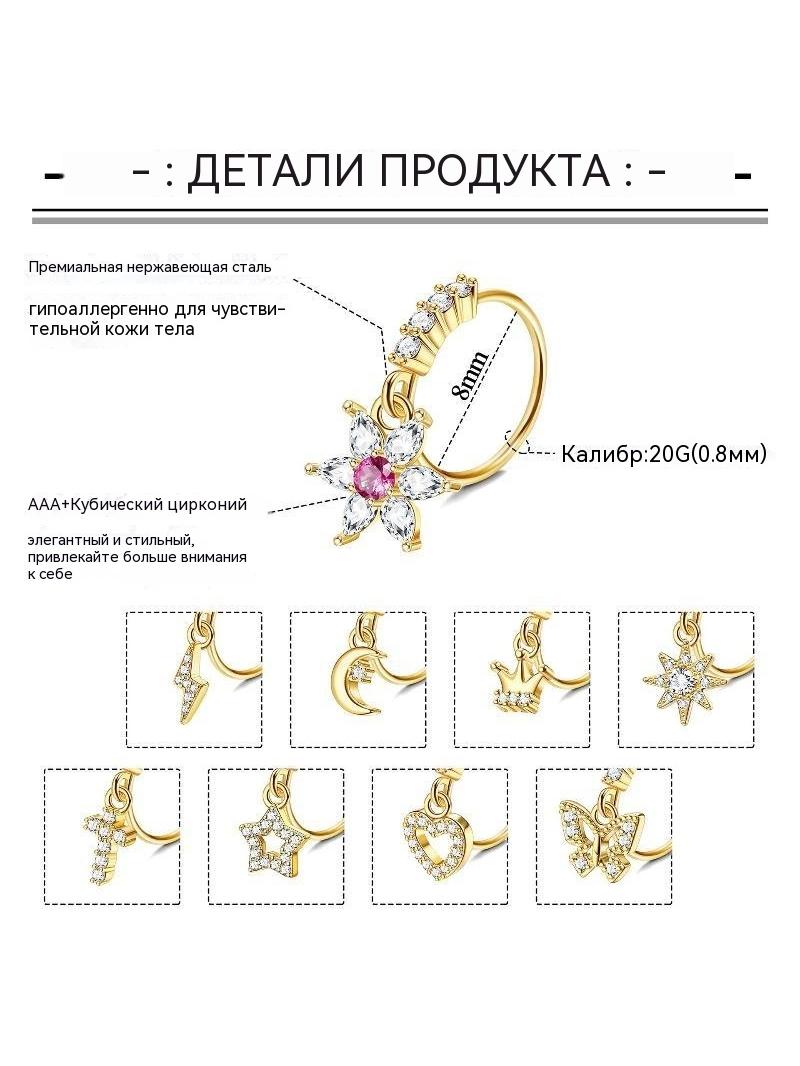 - - : ДЕТАЛИ ПРОДУКТА : - -

Премиальная нержавеющая сталь

гипоаллергенно для чувствительной кожи тела

8mm

Калибр:20G(0.8мм)

AAA+Кубический цирконий

элегантный и стильный, привлекайте больше внимания к себе